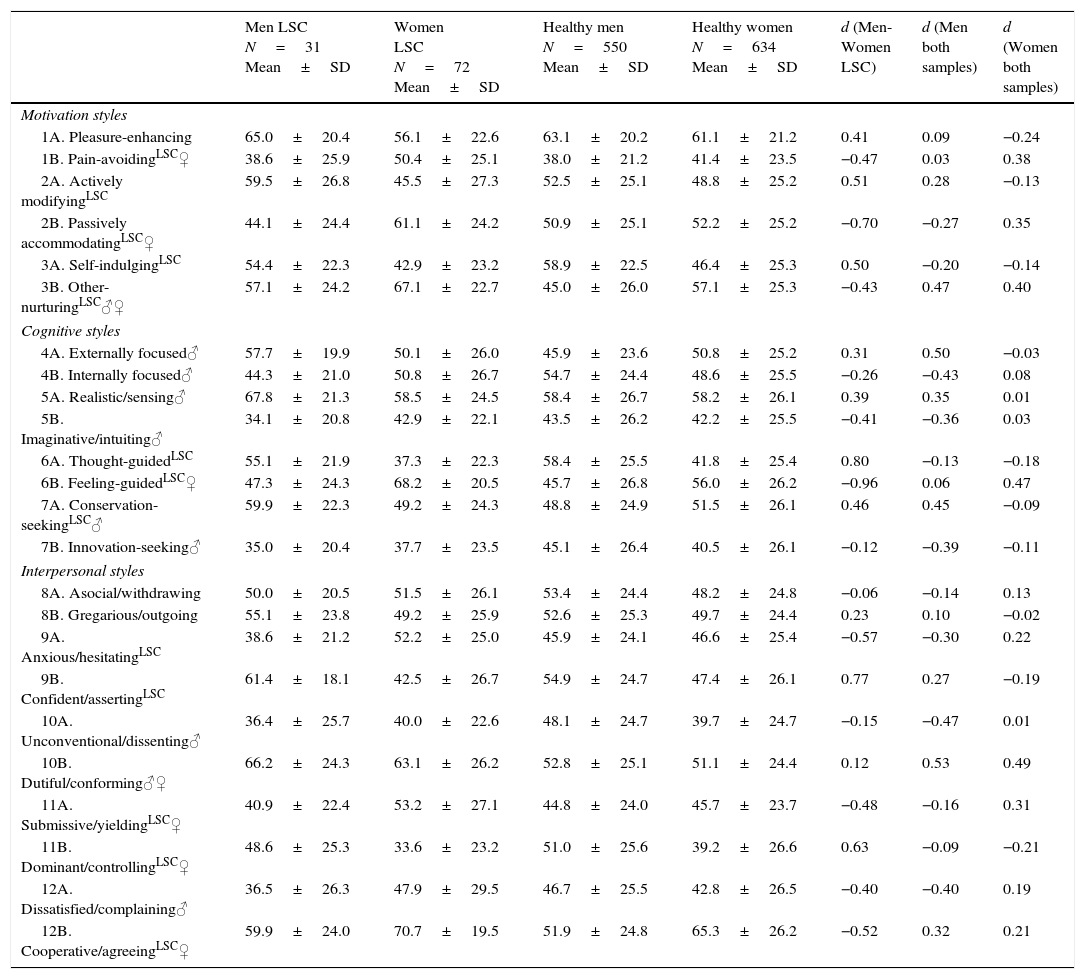 | | Men LSC $N = 31$ Mean ± SD | Women LSC $N = 72$ Mean ± SD | Healthy men $N = 550$ Mean ± SD | Healthy women $N = 634$ Mean ± SD | $d$ (Men-Women LSC) | $d$ (Men both samples) | $d$ (Women both samples) |
|---|---|---|---|---|---|---|---|
| *Motivation styles* | | | | | | | |
| 1A. Pleasure-enhancing | 65.0 ± 20.4 | 56.1 ± 22.6 | 63.1 ± 20.2 | 61.1 ± 21.2 | 0.41 | 0.09 | −0.24 |
| 1B. Pain-avoiding$^{LSC}$♀ | 38.6 ± 25.9 | 50.4 ± 25.1 | 38.0 ± 21.2 | 41.4 ± 23.5 | −0.47 | 0.03 | 0.38 |
| 2A. Actively modifying$^{LSC}$ | 59.5 ± 26.8 | 45.5 ± 27.3 | 52.5 ± 25.1 | 48.8 ± 25.2 | 0.51 | 0.28 | −0.13 |
| 2B. Passively accommodating$^{LSC}$♀ | 44.1 ± 24.4 | 61.1 ± 24.2 | 50.9 ± 25.1 | 52.2 ± 25.2 | −0.70 | −0.27 | 0.35 |
| 3A. Self-indulging$^{LSC}$ | 54.4 ± 22.3 | 42.9 ± 23.2 | 58.9 ± 22.5 | 46.4 ± 25.3 | 0.50 | −0.20 | −0.14 |
| 3B. Other-nurturing$^{LSC}$♂♀ | 57.1 ± 24.2 | 67.1 ± 22.7 | 45.0 ± 26.0 | 57.1 ± 25.3 | −0.43 | 0.47 | 0.40 |
| *Cognitive styles* | | | | | | | |
| 4A. Externally focused♂ | 57.7 ± 19.9 | 50.1 ± 26.0 | 45.9 ± 23.6 | 50.8 ± 25.2 | 0.31 | 0.50 | −0.03 |
| 4B. Internally focused♂ | 44.3 ± 21.0 | 50.8 ± 26.7 | 54.7 ± 24.4 | 48.6 ± 25.5 | −0.26 | −0.43 | 0.08 |
| 5A. Realistic/sensing♂ | 67.8 ± 21.3 | 58.5 ± 24.5 | 58.4 ± 26.7 | 58.2 ± 26.1 | 0.39 | 0.35 | 0.01 |
| 5B. Imaginative/intuiting♂ | 34.1 ± 20.8 | 42.9 ± 22.1 | 43.5 ± 26.2 | 42.2 ± 25.5 | −0.41 | −0.36 | 0.03 |
| 6A. Thought-guided$^{LSC}$ | 55.1 ± 21.9 | 37.3 ± 22.3 | 58.4 ± 25.5 | 41.8 ± 25.4 | 0.80 | −0.13 | −0.18 |
| 6B. Feeling-guided$^{LSC}$♀ | 47.3 ± 24.3 | 68.2 ± 20.5 | 45.7 ± 26.8 | 56.0 ± 26.2 | −0.96 | 0.06 | 0.47 |
| 7A. Conservation-seeking$^{LSC}$♂ | 59.9 ± 22.3 | 49.2 ± 24.3 | 48.8 ± 24.9 | 51.5 ± 26.1 | 0.46 | 0.45 | −0.09 |
| 7B. Innovation-seeking♂ | 35.0 ± 20.4 | 37.7 ± 23.5 | 45.1 ± 26.4 | 40.5 ± 26.1 | −0.12 | −0.39 | −0.11 |
| *Interpersonal styles* | | | | | | | |
| 8A. Asocial/withdrawing | 50.0 ± 20.5 | 51.5 ± 26.1 | 53.4 ± 24.4 | 48.2 ± 24.8 | −0.06 | −0.14 | 0.13 |
| 8B. Gregarious/outgoing | 55.1 ± 23.8 | 49.2 ± 25.9 | 52.6 ± 25.3 | 49.7 ± 24.4 | 0.23 | 0.10 | −0.02 |
| 9A. Anxious/hesitating$^{LSC}$ | 38.6 ± 21.2 | 52.2 ± 25.0 | 45.9 ± 24.1 | 46.6 ± 25.4 | −0.57 | −0.30 | 0.22 |
| 9B. Confident/asserting$^{LSC}$ | 61.4 ± 18.1 | 42.5 ± 26.7 | 54.9 ± 24.7 | 47.4 ± 26.1 | 0.77 | 0.27 | −0.19 |
| 10A. Unconventional/dissenting♂ | 36.4 ± 25.7 | 40.0 ± 22.6 | 48.1 ± 24.7 | 39.7 ± 24.7 | −0.15 | −0.47 | 0.01 |
| 10B. Dutiful/conforming♂♀ | 66.2 ± 24.3 | 63.1 ± 26.2 | 52.8 ± 25.1 | 51.1 ± 24.4 | 0.12 | 0.53 | 0.49 |
| 11A. Submissive/yielding$^{LSC}$♀ | 40.9 ± 22.4 | 53.2 ± 27.1 | 44.8 ± 24.0 | 45.7 ± 23.7 | −0.48 | −0.16 | 0.31 |
| 11B. Dominant/controlling$^{LSC}$♀ | 48.6 ± 25.3 | 33.6 ± 23.2 | 51.0 ± 25.6 | 39.2 ± 26.6 | 0.63 | −0.09 | −0.21 |
| 12A. Dissatisfied/complaining♂ | 36.5 ± 26.3 | 47.9 ± 29.5 | 46.7 ± 25.5 | 42.8 ± 26.5 | −0.40 | −0.40 | 0.19 |
| 12B. Cooperative/agreeing$^{LSC}$♀ | 59.9 ± 24.0 | 70.7 ± 19.5 | 51.9 ± 24.8 | 65.3 ± 26.2 | −0.52 | 0.32 | 0.21 |